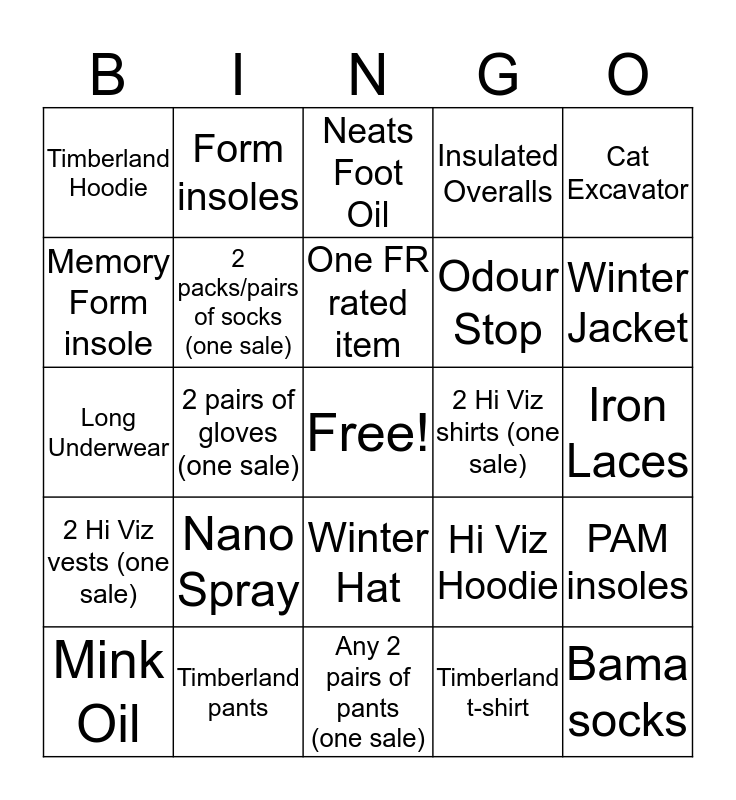 | B | I | N | G | O |
|---|---|---|---|---|
| Timberland Hoodie | Form insoles | Neats Foot Oil | Insulated Overalls | Cat Excavator |
| Memory Form insole | 2 packs/pairs of socks (one sale) | One FR rated item | Odour Stop | Winter Jacket |
| Long Underwear | 2 pairs of gloves (one sale) | Free! | 2 Hi Viz shirts (one sale) | Iron Laces |
| 2 Hi Viz vests (one sale) | Nano Spray | Winter Hat | Hi Viz Hoodie | PAM insoles |
| Mink Oil | Timberland pants | Any 2 pairs of pants (one sale) | Timberland t-shirt | Bama socks |